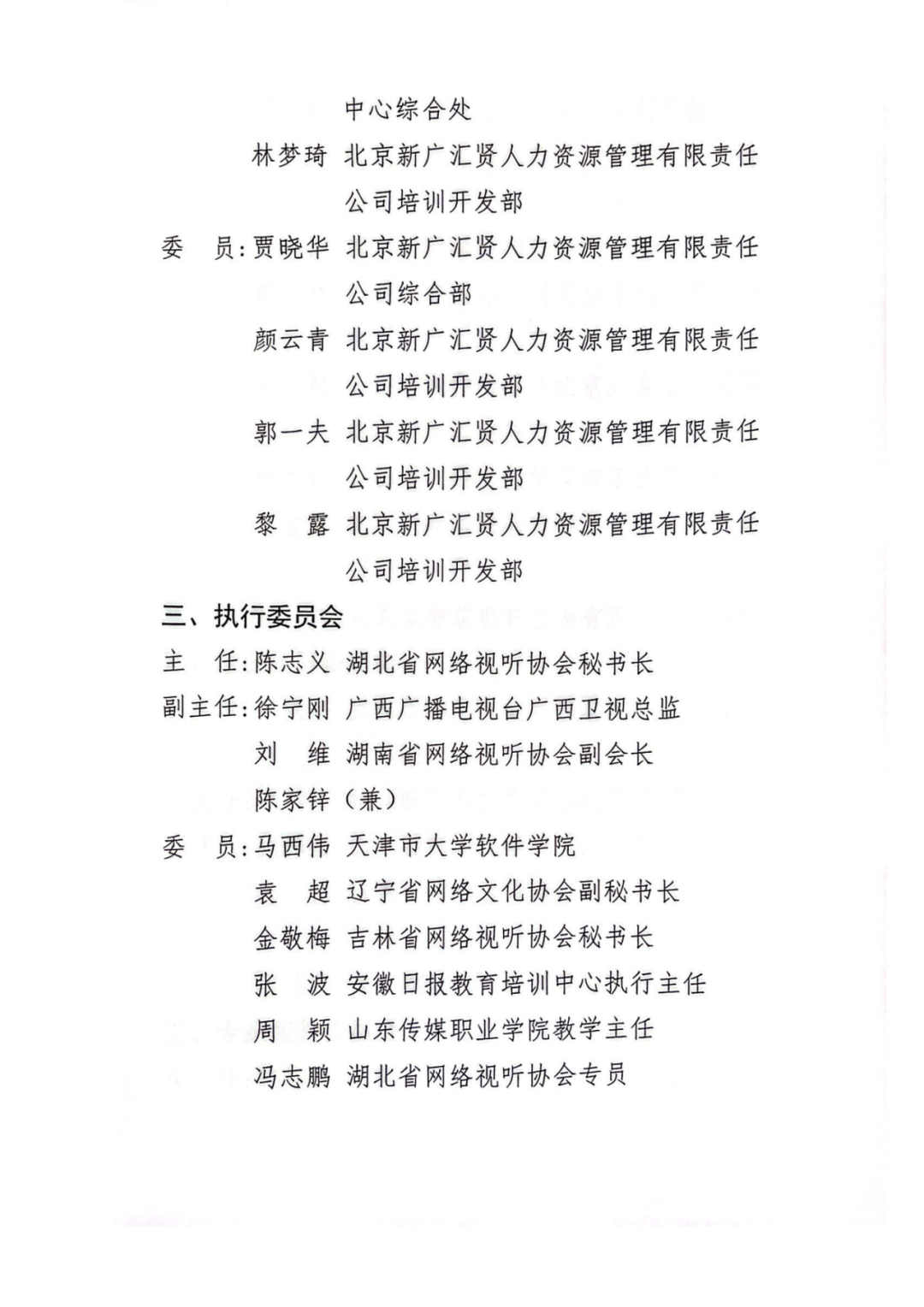 中心综合处

林梦琦 北京新广汇贤人力资源管理有限责任公司培训开发部

委　员：贾晓华 北京新广汇贤人力资源管理有限责任公司综合部

颜云青 北京新广汇贤人力资源管理有限责任公司培训开发部

郭一夫 北京新广汇贤人力资源管理有限责任公司培训开发部

黎　露 北京新广汇贤人力资源管理有限责任公司培训开发部

三、执行委员会

主　任：陈志义 湖北省网络视听协会秘书长

副主任：徐宁刚 广西广播电视台广西卫视总监

刘　维 湖南省网络视听协会副会长

陈家锌（兼）

委　员：马西伟 天津市大学软件学院

袁　超 辽宁省网络文化协会副秘书长

金敬梅 吉林省网络视听协会秘书长

张　波 安徽日报教育培训中心执行主任

周　颖 山东传媒职业学院教学主任

冯志鹏 湖北省网络视听协会专员